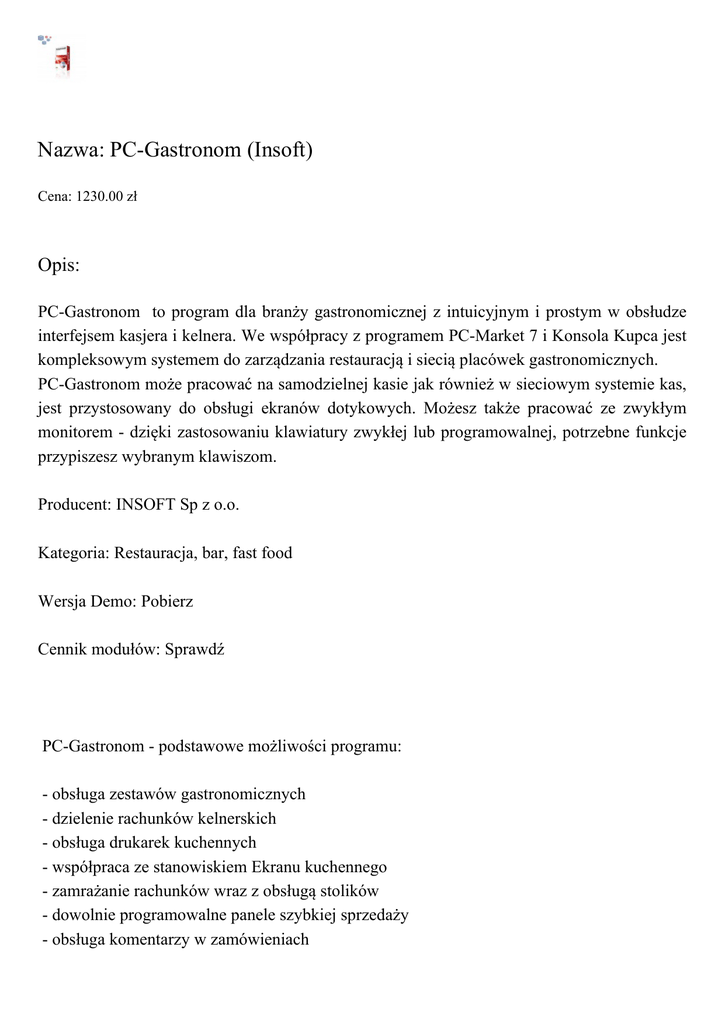 Nazwa: PC-Gastronom (Insoft)

Cena: 1230.00 zł

Opis:

PC-Gastronom to program dla branży gastronomicznej z intuicyjnym i prostym w obsłudze interfejsem kasjera i kelnera. We współpracy z programem PC-Market 7 i Konsola Kupca jest kompleksowym systemem do zarządzania restauracją i siecią placówek gastronomicznych.
PC-Gastronom może pracować na samodzielnej kasie jak również w sieciowym systemie kas, jest przystosowany do obsługi ekranów dotykowych. Możesz także pracować ze zwykłym monitorem - dzięki zastosowaniu klawiatury zwykłej lub programowalnej, potrzebne funkcje przypiszesz wybranym klawiszom.

Producent: INSOFT Sp z o.o.

Kategoria: Restauracja, bar, fast food

Wersja Demo: Pobierz

Cennik modułów: Sprawdź

PC-Gastronom - podstawowe możliwości programu:

- obsługa zestawów gastronomicznych
- dzielenie rachunków kelnerskich
- obsługa drukarek kuchennych
- współpraca ze stanowiskiem Ekranu kuchennego
- zamrażanie rachunków wraz z obsługą stolików
- dowolnie programowalne panele szybkiej sprzedaży
- obsługa komentarzy w zamówieniach